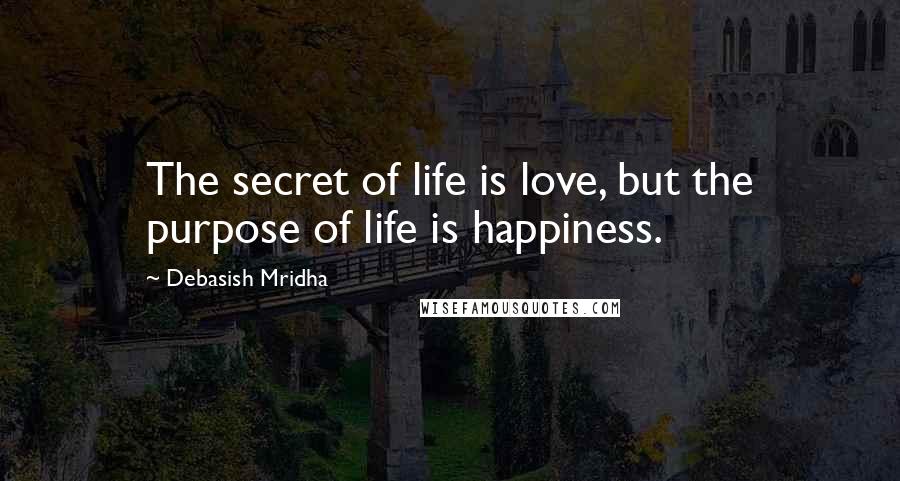 The secret of life is love, but the purpose of life is happiness.

~ Debasish Mridha

WISEFAMOUSQUOTES.COM